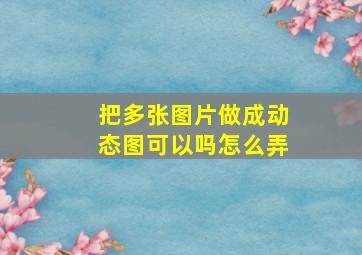 把多张图片做成动态图可以吗怎么弄